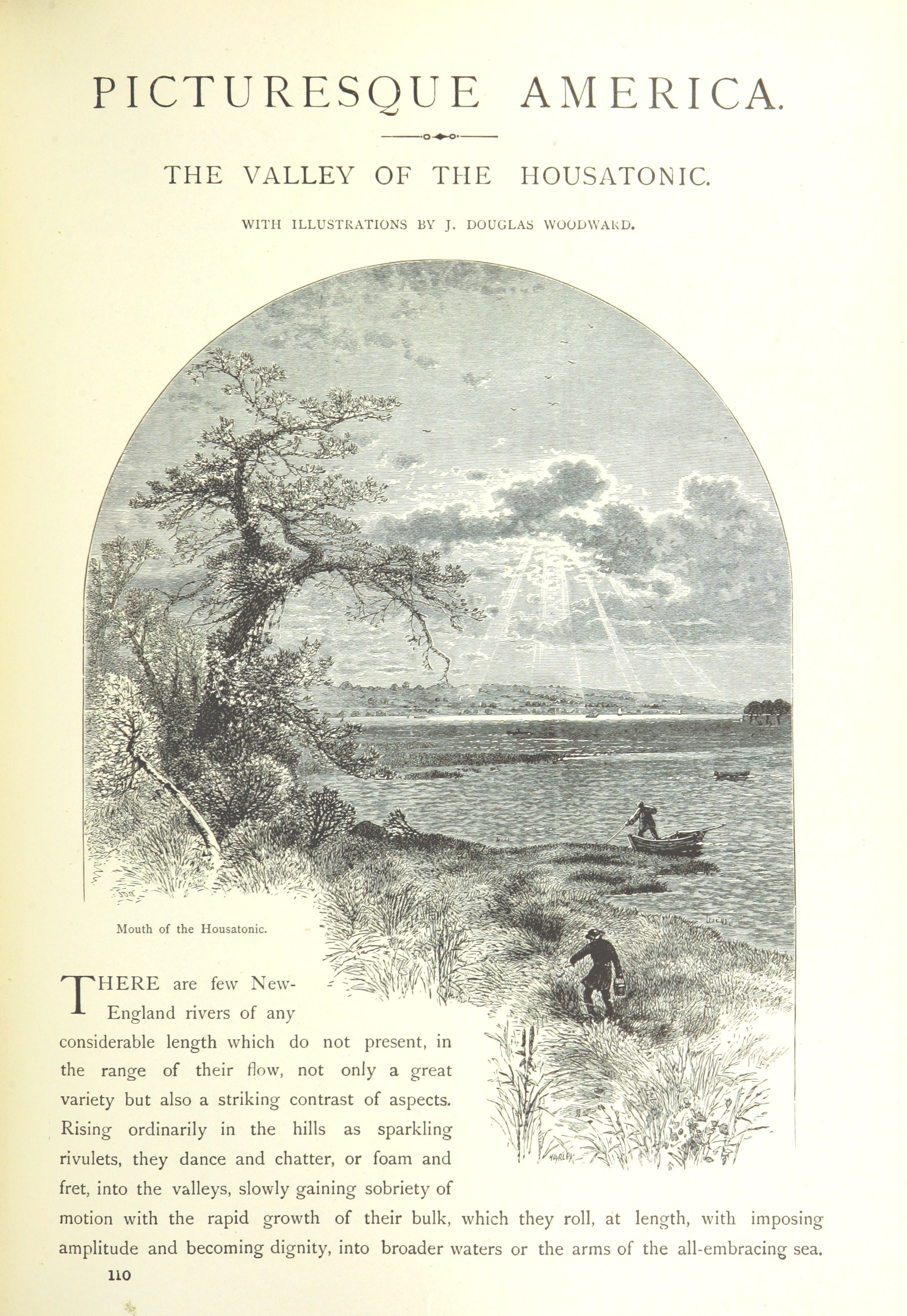 PICTURESQUE AMERICA.

THE VALLEY OF THE HOUSATONIC.

WITH ILLUSTRATIONS BY J. DOUGLAS WOODWARD.

Mouth of the Housatonic.

THERE are few New-England rivers of any considerable length which do not present, in the range of their flow, not only a great variety but also a striking contrast of aspects. Rising ordinarily in the hills as sparkling rivulets, they dance and chatter, or foam and fret, into the valleys, slowly gaining sobriety of motion with the rapid growth of their bulk, which they roll, at length, with imposing amplitude and becoming dignity, into broader waters or the arms of the all-embracing sea.

110